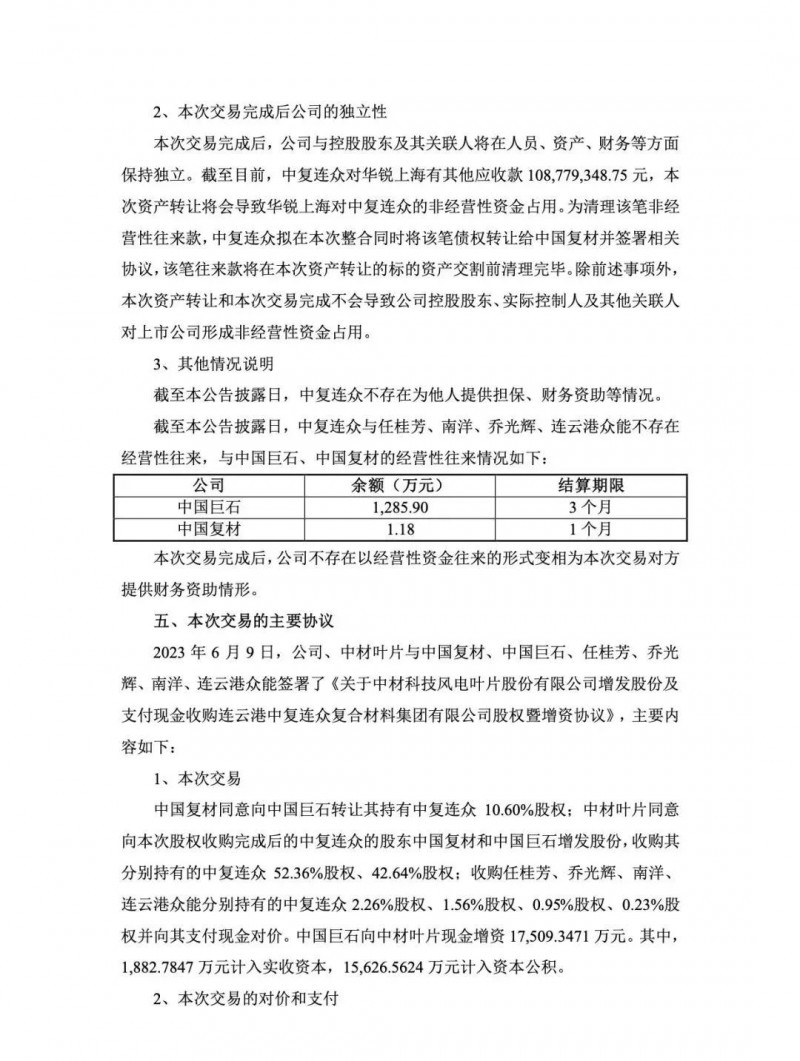 2、本次交易完成后公司的独立性

本次交易完成后，公司与控股股东及其关联人将在人员、资产、财务等方面保持独立。截至目前，中复连众对华锐上海有其他应收款 108,779,348.75 元，本次资产转让将会导致华锐上海对中复连众的非经营性资金占用。为清理该笔非经营性往来款，中复连众拟在本次整合同时将该笔债权转让给中国复材并签署相关协议，该笔往来款将在本次资产转让的标的资产交割前清理完毕。除前述事项外，本次资产转让和本次交易完成不会导致公司控股股东、实际控制人及其他关联人对上市公司形成非经营性资金占用。

3、其他情况说明

截至本公告披露日，中复连众不存在为他人提供担保、财务资助等情况。

截至本公告披露日，中复连众与任桂芳、南洋、乔光辉、连云港众能不存在经营性往来，与中国巨石、中国复材的经营性往来情况如下：

| 公司 | 余额（万元） | 结算期限 |
|---|---|---|
| 中国巨石 | 1,285.90 | 3 个月 |
| 中国复材 | 1.18 | 1 个月 |

本次交易完成后，公司不存在以经营性资金往来的形式变相为本次交易对方提供财务资助情形。

五、本次交易的主要协议

2023 年 6 月 9 日，公司、中材叶片与中国复材、中国巨石、任桂芳、乔光辉、南洋、连云港众能签署了《关于中材科技风电叶片股份有限公司增发股份及支付现金收购连云港中复连众复合材料集团有限公司股权暨增资协议》，主要内容如下：

1、本次交易

中国复材同意向中国巨石转让其持有中复连众 10.60%股权；中材叶片同意向本次股权收购完成后的中复连众的股东中国复材和中国巨石增发股份，收购其分别持有的中复连众 52.36%股权、42.64%股权；收购任桂芳、乔光辉、南洋、连云港众能分别持有的中复连众 2.26%股权、1.56%股权、0.95%股权、0.23%股权并向其支付现金对价。中国巨石向中材叶片现金增资 17,509.3471 万元。其中，1,882.7847 万元计入实收资本，15,626.5624 万元计入资本公积。

2、本次交易的对价和支付